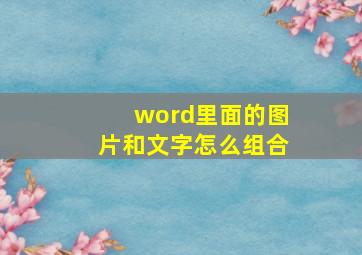 word里面的图片和文字怎么组合